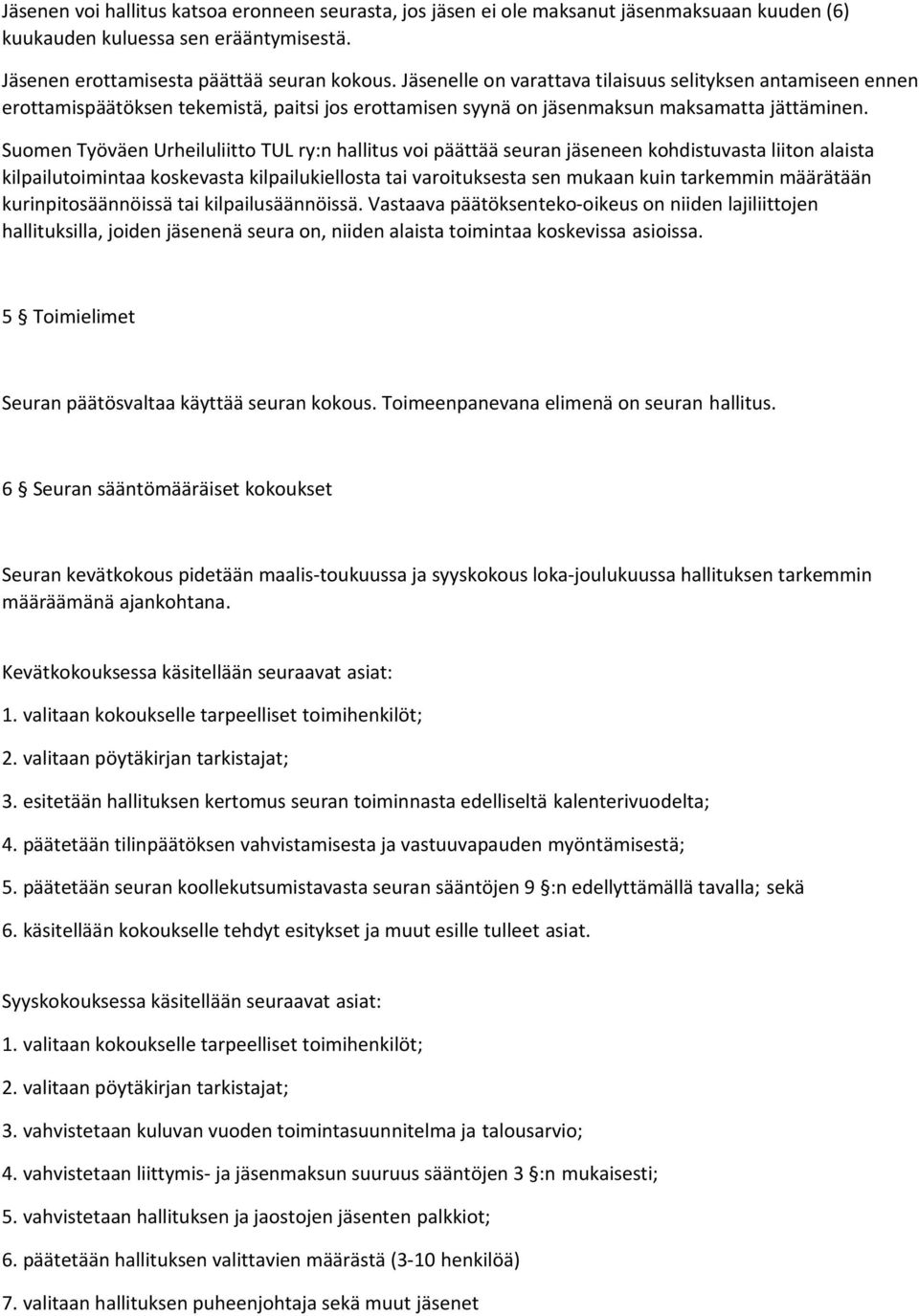 Jäsenen voi hallitus katsoa eronneen seurasta, jos jäsen ei ole maksanut jäsenmaksuaan kuuden (6) kuukauden kuluessa sen erääntymisestä.

Jäsenen erottamisesta päättää seuran kokous. Jäsenelle on varattava tilaisuus selityksen antamiseen ennen erottamispäätöksen tekemistä, paitsi jos erottamisen syynä on jäsenmaksun maksamatta jättäminen.

Suomen Työväen Urheiluliitto TUL ry:n hallitus voi päättää seuran jäseneen kohdistuvasta liiton alaista kilpailutoimintaa koskevasta kilpailukiellosta tai varoituksesta sen mukaan kuin tarkemmin määrätään kurinpitosäännöissä tai kilpailusäännöissä. Vastaava päätöksenteko-oikeus on niiden lajiliittojen hallituksilla, joiden jäsenenä seura on, niiden alaista toimintaa koskevissa asioissa.

5 § Toimielimet

Seuran päätösvaltaa käyttää seuran kokous. Toimeenpanevana elimenä on seuran hallitus.

6 § Seuran sääntömääräiset kokoukset

Seuran kevätkokous pidetään maalis-toukuussa ja syyskokous loka-joulukuussa hallituksen tarkemmin määräämänä ajankohtana.

Kevätkokouksessa käsitellään seuraavat asiat:

1. valitaan kokoukselle tarpeelliset toimihenkilöt;

2. valitaan pöytäkirjan tarkistajat;

3. esitetään hallituksen kertomus seuran toiminnasta edelliseltä kalenterivuodelta;

4. päätetään tilinpäätöksen vahvistamisesta ja vastuuvapauden myöntämisestä;

5. päätetään seuran koollekutsumistavasta seuran sääntöjen 9 §:n edellyttämällä tavalla; sekä

6. käsitellään kokoukselle tehdyt esitykset ja muut esille tulleet asiat.

Syyskokouksessa käsitellään seuraavat asiat:

1. valitaan kokoukselle tarpeelliset toimihenkilöt;

2. valitaan pöytäkirjan tarkistajat;

3. vahvistetaan kuluvan vuoden toimintasuunnitelma ja talousarvio;

4. vahvistetaan liittymis- ja jäsenmaksun suuruus sääntöjen 3 §:n mukaisesti;

5. vahvistetaan hallituksen ja jaostojen jäsenten palkkiot;

6. päätetään hallituksen valittavien määrästä (3-10 henkilöä)

7. valitaan hallituksen puheenjohtaja sekä muut jäsenet